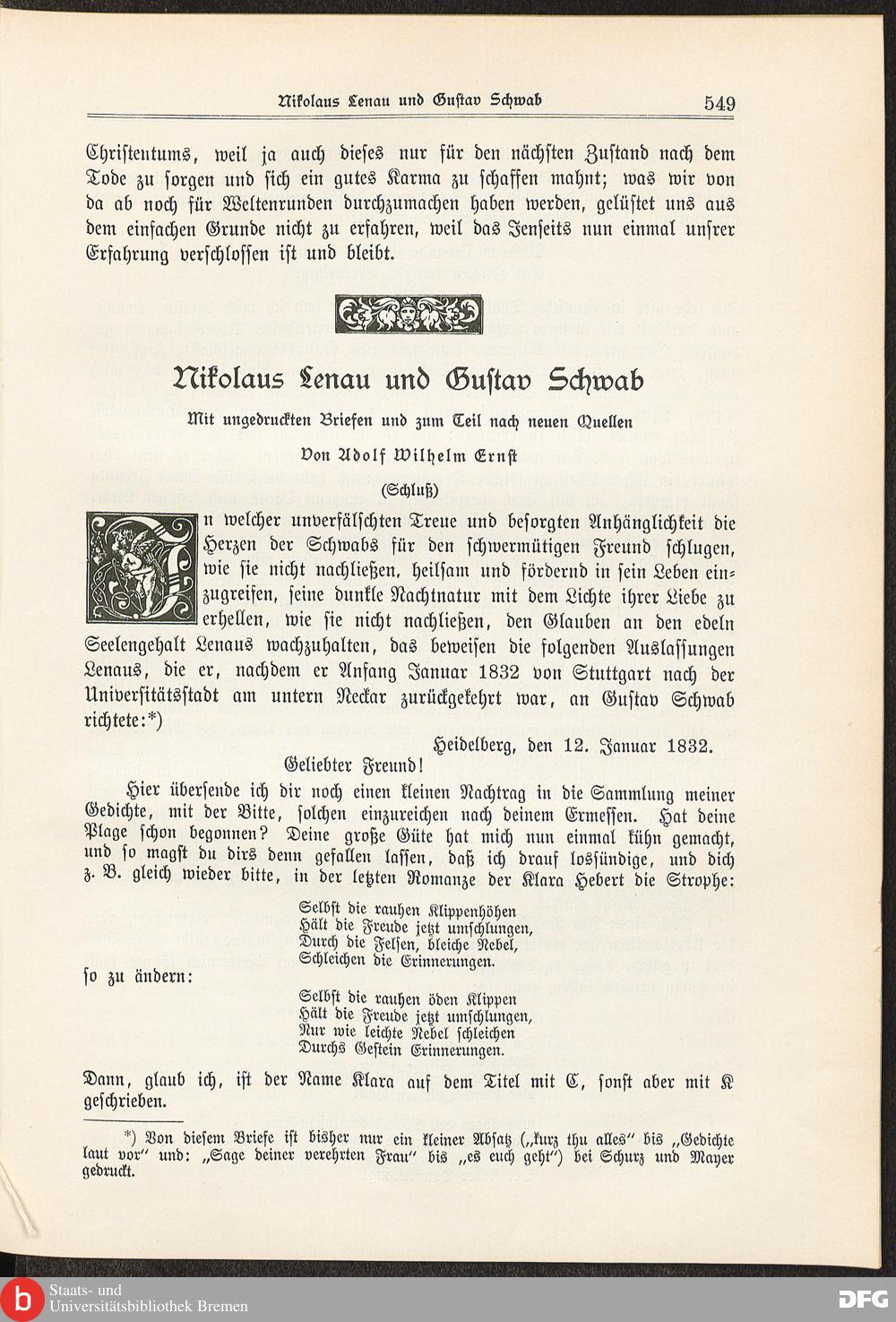 Nikolaus Lenau und Gustav Schwab 549

Christentums, weil ja auch dieses nur für den nächsten Zustand nach dem Tode zu sorgen und sich ein gutes Karma zu schaffen mahnt; was wir von da ab noch für Weltenrunden durchzumachen haben werden, gelüstet uns aus dem einfachen Grunde nicht zu erfahren, weil das Jenseits nun einmal unsrer Erfahrung verschlossen ist und bleibt.

Nikolaus Lenau und Gustav Schwab

Mit ungedruckten Briefen und zum Teil nach neuen Quellen

Von Adolf Wilhelm Ernst

(Schluß)

In welcher unverfälschten Treue und besorgten Anhänglichkeit die Herzen der Schwabs für den schwermütigen Freund schlugen, wie sie nicht nachließen, heilsam und fördernd in sein Leben einzugreifen, seine dunkle Nachtnatur mit dem Lichte ihrer Liebe zu erhellen, wie sie nicht nachließen, den Glauben an den edeln Seelengehalt Lenaus wachzuhalten, das beweisen die folgenden Auslassungen Lenaus, die er, nachdem er Anfang Januar 1832 von Stuttgart nach der Universitätsstadt am untern Neckar zurückgekehrt war, an Gustav Schwab richtete:*)

Heidelberg, den 12. Januar 1832.

Geliebter Freund!

Hier übersende ich dir noch einen kleinen Nachtrag in die Sammlung meiner Gedichte, mit der Bitte, solchen einzureichen nach deinem Ermessen. Hat deine Plage schon begonnen? Deine große Güte hat mich nun einmal kühn gemacht, und so magst du dirs denn gefallen lassen, daß ich drauf lossündige, und dich z. B. gleich wieder bitte, in der letzten Romanze der Klara Hebert die Strophe:

Selbst die rauhen Klippenhöhen
Hält die Freude jetzt umschlungen,
Durch die Felsen, bleiche Nebel,
Schleichen die Erinnerungen.

so zu ändern:

Selbst die rauhen öden Klippen
Hält die Freude jetzt umschlungen,
Nur wie leichte Nebel schleichen
Durchs Gestein Erinnerungen.

Dann, glaub ich, ist der Name Klara auf dem Titel mit C, sonst aber mit K geschrieben.

*) Von diesem Briefe ist bisher nur ein kleiner Absatz („kurz thu alles“ bis „Gedichte laut vor“ und: „Sage deiner verehrten Frau“ bis „es euch geht“) bei Schurz und Mayer gedruckt.

Staats- und Universitätsbibliothek Bremen

DFG